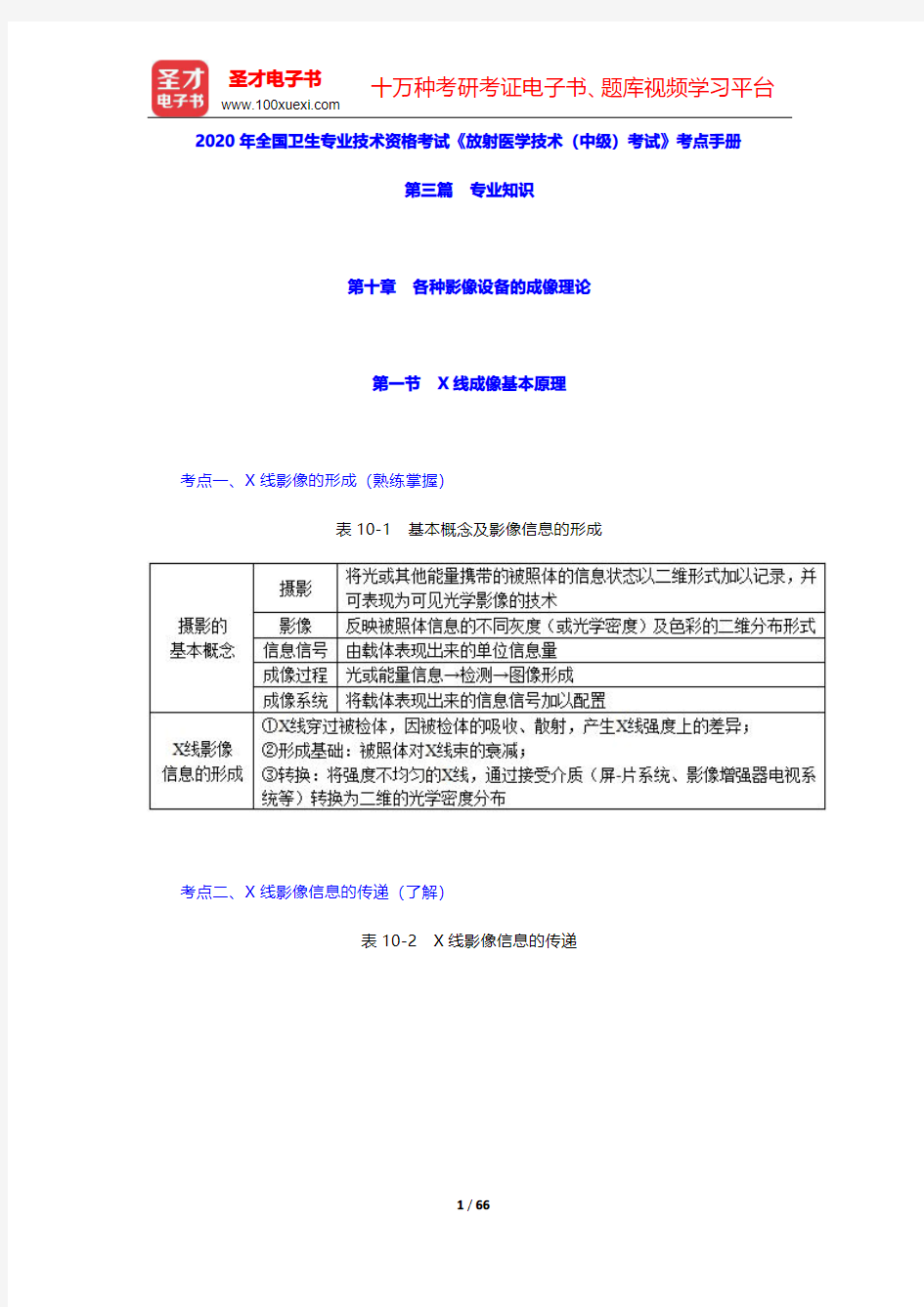 圣才
电子书

圣才电子书
www.100xuexi.com

十万种考研考证电子书、题库视频学习平台

2020 年全国卫生专业技术资格考试《放射医学技术（中级）考试》考点手册

第三篇　专业知识

第十章　各种影像设备的成像理论

第一节　X 线成像基本原理

考点一、X 线影像的形成（熟练掌握）

表 10-1　基本概念及影像信息的形成

| 摄影的基本概念 | 摄影 | 将光或其他能量携带的被照体的信息状态以二维形式加以记录，并可表现为可见光学影像的技术 |
|---|---|---|
| | 影像 | 反映被照体信息的不同灰度（或光学密度）及色彩的二维分布形式 |
| | 信息信号 | 由载体表现出来的单位信息量 |
| | 成像过程 | 光或能量信息→检测→图像形成 |
| | 成像系统 | 将载体表现出来的信息信号加以配置 |
| X线影像信息的形成 | ①X线穿过被检体，因被检体的吸收、散射，产生X线强度上的差异；②形成基础：被照体对X线束的衰减；③转换：将强度不均匀的X线，通过接受介质（屏-片系统、影像增强器电视系统等）转换为二维的光学密度分布 | |

考点二、X 线影像信息的传递（了解）

表 10-2　X 线影像信息的传递

1 / 66